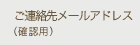 ご連絡先メールアドレス
（確認用）